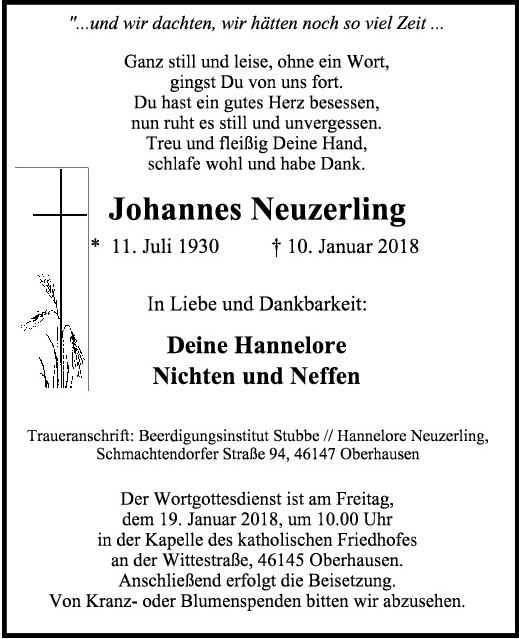 "...und wir dachten, wir hätten noch so viel Zeit ...

Ganz still und leise, ohne ein Wort,
gingst Du von uns fort.
Du hast ein gutes Herz besessen,
nun ruht es still und unvergessen.
Treu und fleißig Deine Hand,
schlafe wohl und habe Dank.

Johannes Neuzerling

* 11. Juli 1930 † 10. Januar 2018

In Liebe und Dankbarkeit:

Deine Hannelore
Nichten und Neffen

Traueranschrift: Beerdigungsinstitut Stubbe // Hannelore Neuzerling, Schmachtendorfer Straße 94, 46147 Oberhausen

Der Wortgottesdienst ist am Freitag, dem 19. Januar 2018, um 10.00 Uhr in der Kapelle des katholischen Friedhofes an der Wittestraße, 46145 Oberhausen. Anschließend erfolgt die Beisetzung. Von Kranz- oder Blumenspenden bitten wir abzusehen.